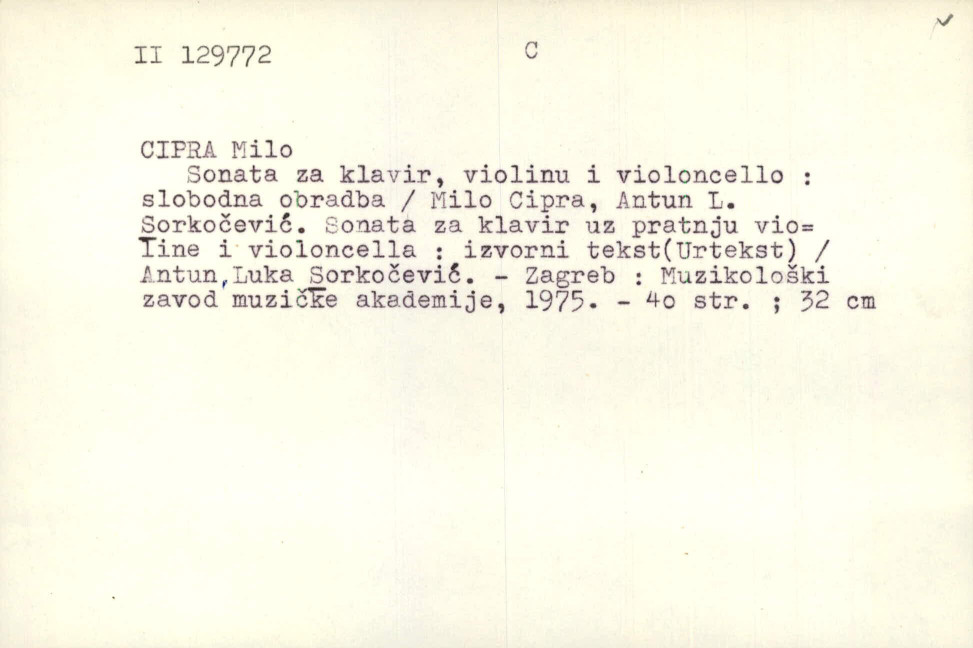 II 129772 C

CIPRA Milo
Sonata za klavir, violinu i violoncello : slobodna obradba / Milo Cipra, Antun L. Sorkočević. Sonata za klavir uz pratnju violine i violoncella : izvorni tekst(Urtekst) / Antun,Luka Sorkočević. - Zagreb : Muzikološki zavod muzičke akademije, 1975. - 4o str. ; 32 cm